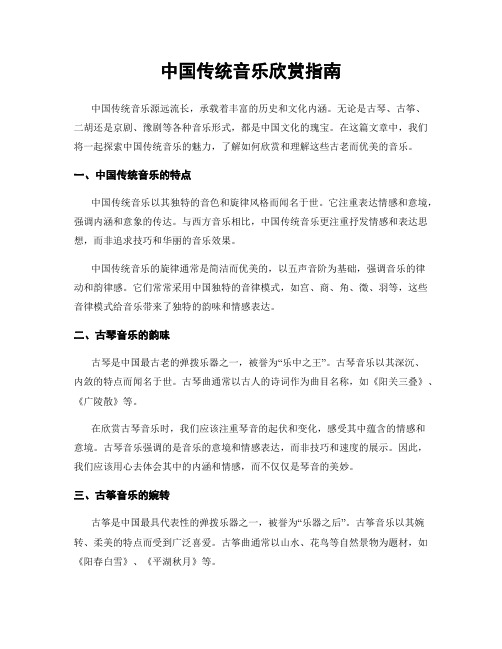 中国传统音乐欣赏指南

中国传统音乐源远流长，承载着丰富的历史和文化内涵。无论是古琴、古筝、二胡还是京剧、豫剧等各种音乐形式，都是中国文化的瑰宝。在这篇文章中，我们将一起探索中国传统音乐的魅力，了解如何欣赏和理解这些古老而优美的音乐。

一、中国传统音乐的特点

中国传统音乐以其独特的音色和旋律风格而闻名于世。它注重表达情感和意境，强调内涵和意象的传达。与西方音乐相比，中国传统音乐更注重抒发情感和表达思想，而非追求技巧和华丽的音乐效果。

中国传统音乐的旋律通常是简洁而优美的，以五声音阶为基础，强调音乐的律动和韵律感。它们常常采用中国独特的音律模式，如宫、商、角、徵、羽等，这些音律模式给音乐带来了独特的韵味和情感表达。

二、古琴音乐的韵味

古琴是中国最古老的弹拨乐器之一，被誉为“乐中之王”。古琴音乐以其深沉、内敛的特点而闻名于世。古琴曲通常以古人的诗词作为曲目名称，如《阳关三叠》、《广陵散》等。

在欣赏古琴音乐时，我们应该注重琴音的起伏和变化，感受其中蕴含的情感和意境。古琴音乐强调的是音乐的意境和情感表达，而非技巧和速度的展示。因此，我们应该用心去体会其中的内涵和情感，而不仅仅是琴音的美妙。

三、古筝音乐的婉转

古筝是中国最具代表性的弹拨乐器之一，被誉为“乐器之后”。古筝音乐以其婉转、柔美的特点而受到广泛喜爱。古筝曲通常以山水、花鸟等自然景物为题材，如《阳春白雪》、《平湖秋月》等。